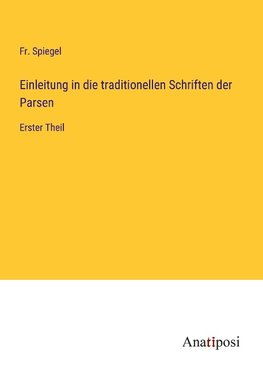 Fr. Spiegel

Einleitung in die traditionellen Schriften der Parsen

Erster Theil

Anatiposi